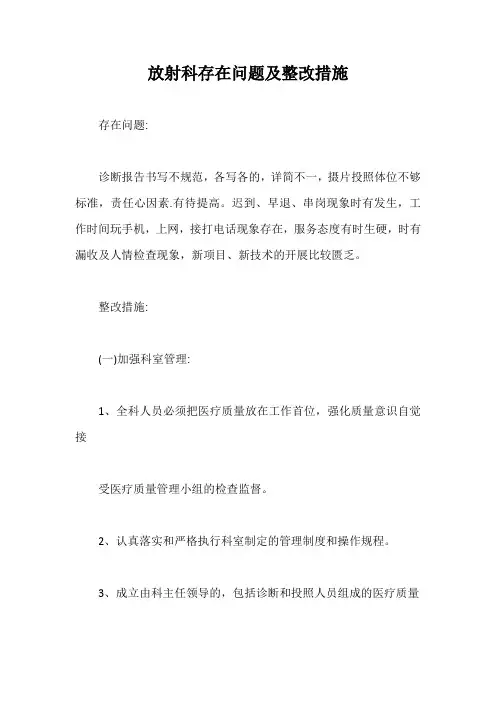 放射科存在问题及整改措施

存在问题:

诊断报告书写不规范，各写各的，详简不一，摄片投照体位不够标准，责任心因素.有待提高。迟到、早退、串岗现象时有发生，工作时间玩手机，上网，接打电话现象存在，服务态度有时生硬，时有漏收及人情检查现象，新项目、新技术的开展比较匮乏。

整改措施:

(一)加强科室管理:

1、全科人员必须把医疗质量放在工作首位，强化质量意识自觉接

受医疗质量管理小组的检查监督。

2、认真落实和严格执行科室制定的管理制度和操作规程。

3、成立由科主任领导的，包括诊断和投照人员组成的医疗质量